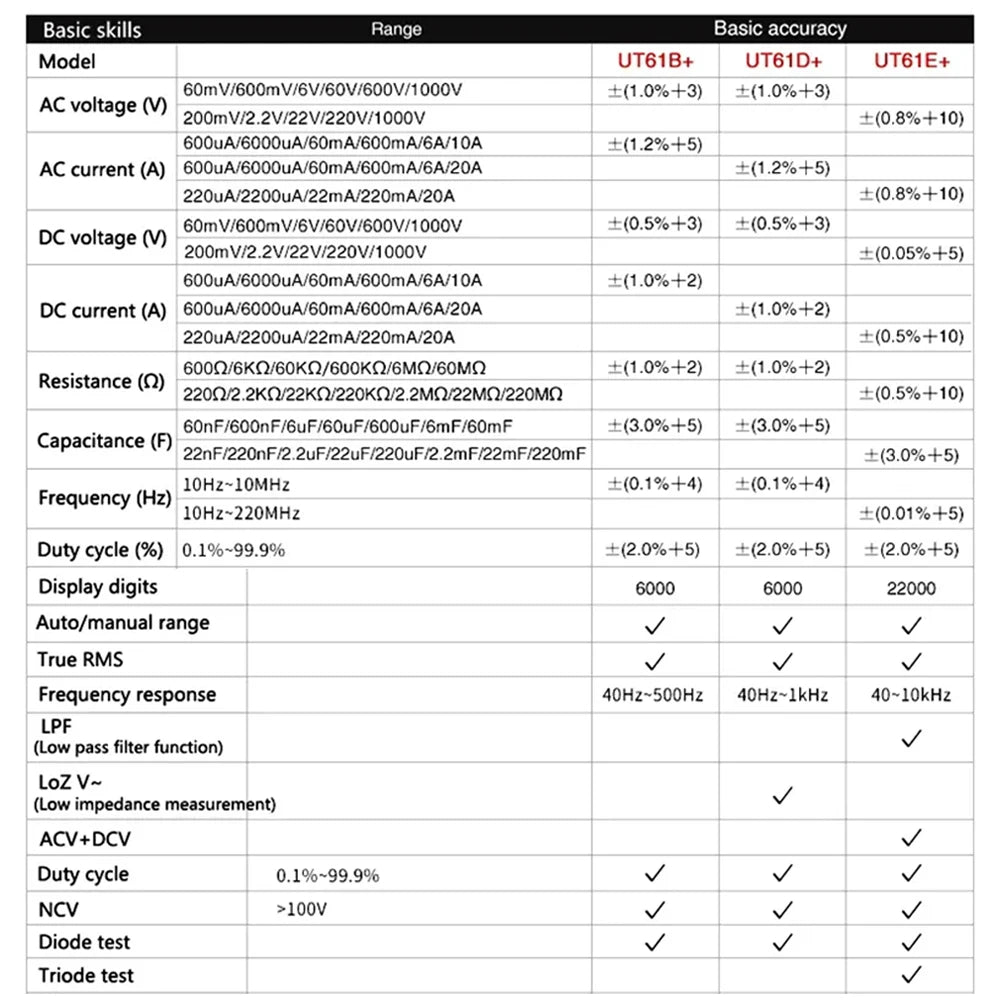 | Basic skills | Range | Basic accuracy | | |
|---|---|---|---|---|
| Model | | UT61B+ | UT61D+ | UT61E+ |
| AC voltage (V) | 60mV/600mV/6V/60V/600V/1000V | ±(1.0%+3) | ±(1.0%+3) | |
| | 200mV/2.2V/22V/220V/1000V | | | ±(0.8%+10) |
| AC current (A) | 600uA/6000uA/60mA/600mA/6A/10A | ±(1.2%+5) | | |
| | 600uA/6000uA/60mA/600mA/6A/20A | | ±(1.2%+5) | |
| | 220uA/2200uA/22mA/220mA/20A | | | ±(0.8%+10) |
| DC voltage (V) | 60mV/600mV/6V/60V/600V/1000V | ±(0.5%+3) | ±(0.5%+3) | |
| | 200mV/2.2V/22V/220V/1000V | | | ±(0.05%+5) |
| DC current (A) | 600uA/6000uA/60mA/600mA/6A/10A | ±(1.0%+2) | | |
| | 600uA/6000uA/60mA/600mA/6A/20A | | ±(1.0%+2) | |
| | 220uA/2200uA/22mA/220mA/20A | | | ±(0.5%+10) |
| Resistance (Ω) | 600Ω/6KΩ/60KΩ/600KΩ/6MΩ/60MΩ | ±(1.0%+2) | ±(1.0%+2) | |
| | 220Ω/2.2KΩ/22KΩ/220KΩ/2.2MΩ/22MΩ/220MΩ | | | ±(0.5%+10) |
| Capacitance (F) | 60nF/600nF/6uF/60uF/600uF/6mF/60mF | ±(3.0%+5) | ±(3.0%+5) | |
| | 22nF/220nF/2.2uF/22uF/220uF/2.2mF/22mF/220mF | | | ±(3.0%+5) |
| Frequency (Hz) | 10Hz~10MHz | ±(0.1%+4) | ±(0.1%+4) | |
| | 10Hz~220MHz | | | ±(0.01%+5) |
| Duty cycle (%) | 0.1%~99.9% | ±(2.0%+5) | ±(2.0%+5) | ±(2.0%+5) |
| Display digits | | 6000 | 6000 | 22000 |
| Auto/manual range | | ✓ | ✓ | ✓ |
| True RMS | | ✓ | ✓ | ✓ |
| Frequency response | | 40Hz~500Hz | 40Hz~1kHz | 40~10kHz |
| LPF (Low pass filter function) | | | | ✓ |
| LoZ V~ (Low impedance measurement) | | | ✓ | |
| ACV+DCV | | | | ✓ |
| Duty cycle | 0.1%~99.9% | ✓ | ✓ | ✓ |
| NCV | >100V | ✓ | ✓ | ✓ |
| Diode test | | ✓ | ✓ | ✓ |
| Triode test | | | | ✓ |